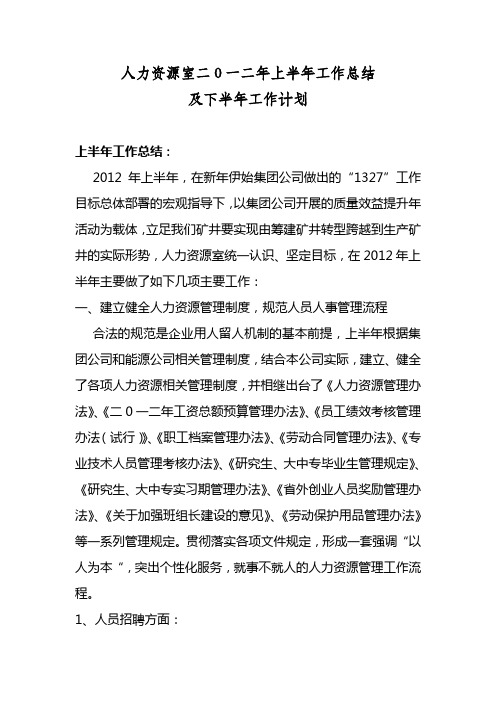 人力资源室二0一二年上半年工作总结
及下半年工作计划

上半年工作总结：

2012 年上半年，在新年伊始集团公司做出的“1327”工作目标总体部署的宏观指导下，以集团公司开展的质量效益提升年活动为载体，立足我们矿井要实现由筹建矿井转型跨越到生产矿井的实际形势，人力资源室统一认识、坚定目标，在 2012 年上半年主要做了如下几项主要工作：

一、建立健全人力资源管理制度，规范人员人事管理流程

合法的规范是企业用人留人机制的基本前提，上半年根据集团公司和能源公司相关管理制度，结合本公司实际，建立、健全了各项人力资源相关管理制度，并相继出台了《人力资源管理办法》、《二0一二年工资总额预算管理办法》、《员工绩效考核管理办法（试行）》、《职工档案管理办法》、《劳动合同管理办法》、《专业技术人员管理考核办法》、《研究生、大中专毕业生管理规定》、《研究生、大中专实习期管理办法》、《省外创业人员奖励管理办法》、《关于加强班组长建设的意见》、《劳动保护用品管理办法》等一系列管理规定。贯彻落实各项文件规定，形成一套强调“以人为本”，突出个性化服务，就事不就人的人力资源管理工作流程。

1、人员招聘方面：